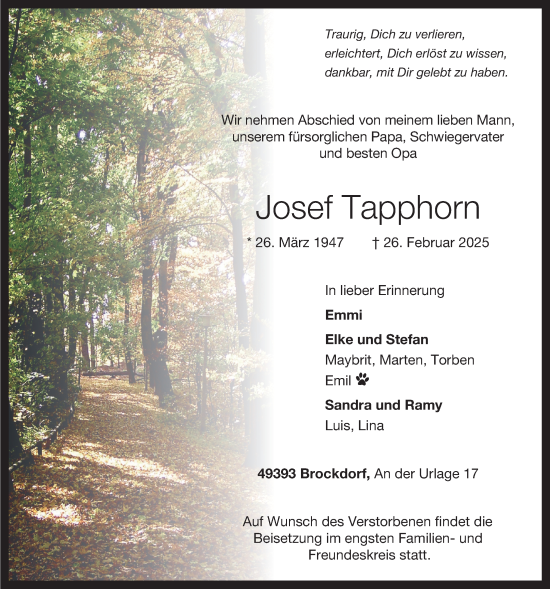 Traurig, Dich zu verlieren,
erleichtert, Dich erlöst zu wissen,
dankbar, mit Dir gelebt zu haben.

Wir nehmen Abschied von meinem lieben Mann, unserem fürsorglichen Papa, Schwiegervater und besten Opa

Josef Tapphorn

* 26. März 1947 † 26. Februar 2025

In lieber Erinnerung

Emmi

Elke und Stefan
Maybrit, Marten, Torben
Emil

Sandra und Ramy
Luis, Lina

49393 Brockdorf, An der Urlage 17

Auf Wunsch des Verstorbenen findet die Beisetzung im engsten Familien- und Freundeskreis statt.